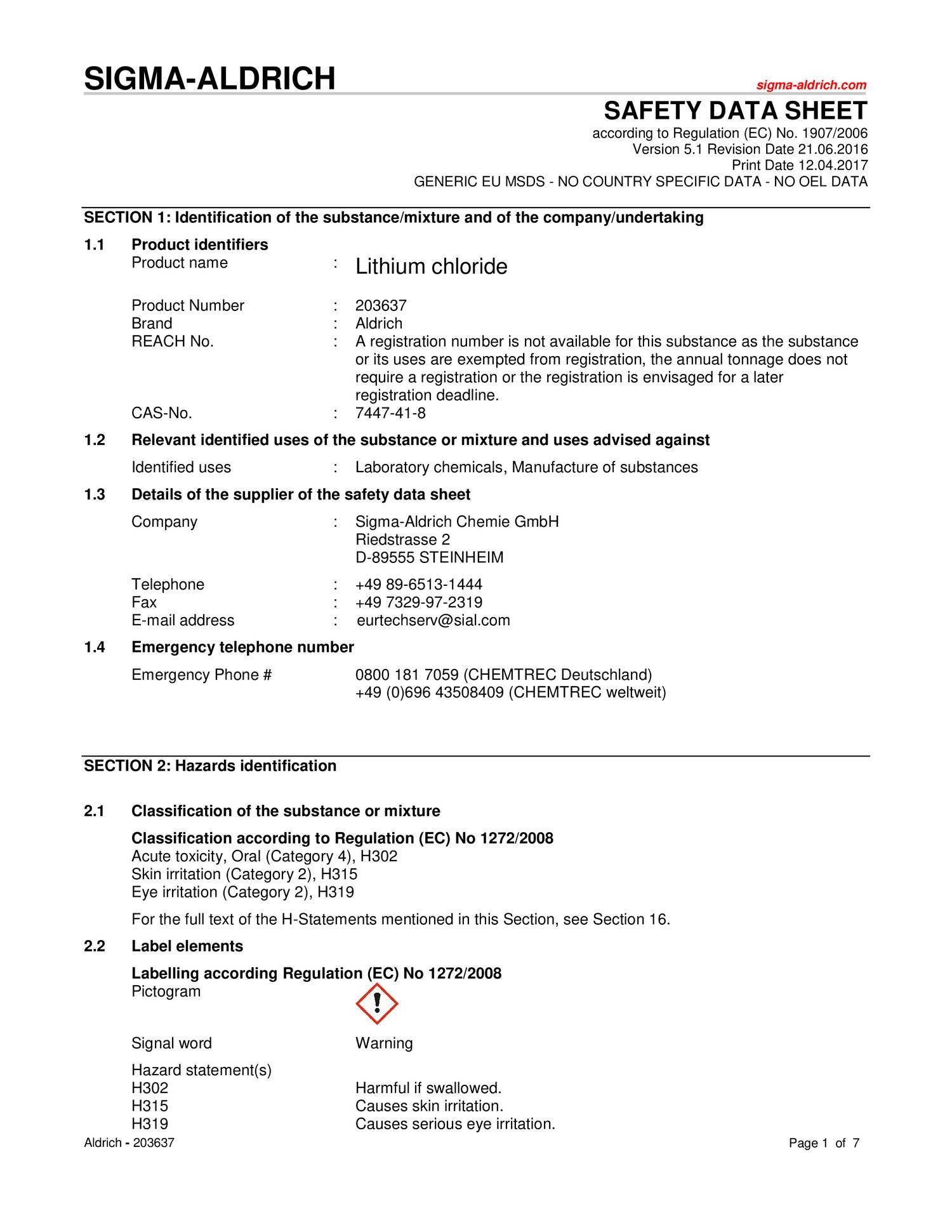 SIGMA-ALDRICH

sigma-aldrich.com

SAFETY DATA SHEET

according to Regulation (EC) No. 1907/2006
Version 5.1 Revision Date 21.06.2016
Print Date 12.04.2017
GENERIC EU MSDS - NO COUNTRY SPECIFIC DATA - NO OEL DATA

SECTION 1: Identification of the substance/mixture and of the company/undertaking

1.1 Product identifiers

Product name : Lithium chloride

Product Number : 203637
Brand : Aldrich
REACH No. : A registration number is not available for this substance as the substance or its uses are exempted from registration, the annual tonnage does not require a registration or the registration is envisaged for a later registration deadline.
CAS-No. : 7447-41-8

1.2 Relevant identified uses of the substance or mixture and uses advised against

Identified uses : Laboratory chemicals, Manufacture of substances

1.3 Details of the supplier of the safety data sheet

Company : Sigma-Aldrich Chemie GmbH
Riedstrasse 2
D-89555 STEINHEIM

Telephone : +49 89-6513-1444
Fax : +49 7329-97-2319
E-mail address : eurtechserv@sial.com

1.4 Emergency telephone number

Emergency Phone # 0800 181 7059 (CHEMTREC Deutschland)
+49 (0)696 43508409 (CHEMTREC weltweit)

SECTION 2: Hazards identification

2.1 Classification of the substance or mixture

Classification according to Regulation (EC) No 1272/2008
Acute toxicity, Oral (Category 4), H302
Skin irritation (Category 2), H315
Eye irritation (Category 2), H319

For the full text of the H-Statements mentioned in this Section, see Section 16.

2.2 Label elements

Labelling according Regulation (EC) No 1272/2008
Pictogram

Signal word Warning

Hazard statement(s)
H302 Harmful if swallowed.
H315 Causes skin irritation.
H319 Causes serious eye irritation.

Aldrich - 203637

Page 1 of 7